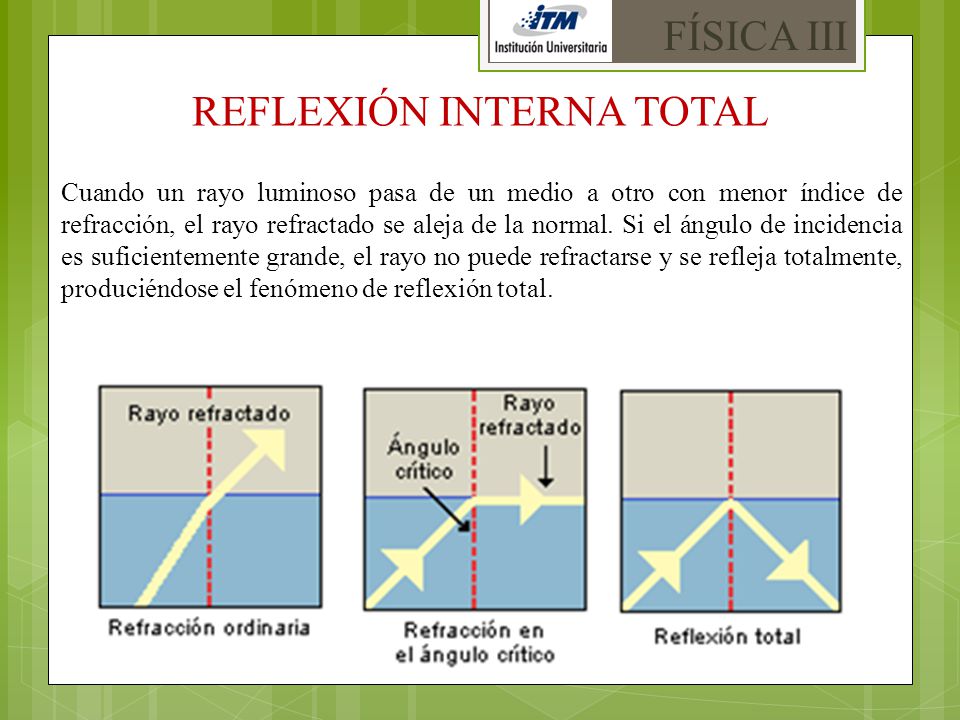 ITM
Institución Universitaria

FÍSICA III

REFLEXIÓN INTERNA TOTAL

Cuando un rayo luminoso pasa de un medio a otro con menor índice de refracción, el rayo refractado se aleja de la normal. Si el ángulo de incidencia es suficientemente grande, el rayo no puede refractarse y se refleja totalmente, produciéndose el fenómeno de reflexión total.

Rayo refractado

Refracción ordinaria

Ángulo crítico

Rayo refractado

Refracción en el ángulo crítico

Reflexión total